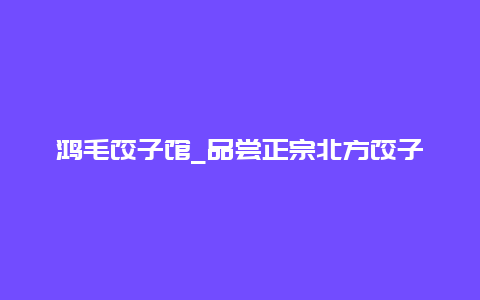 鸿毛饺子馆_品尝正宗北方饺子